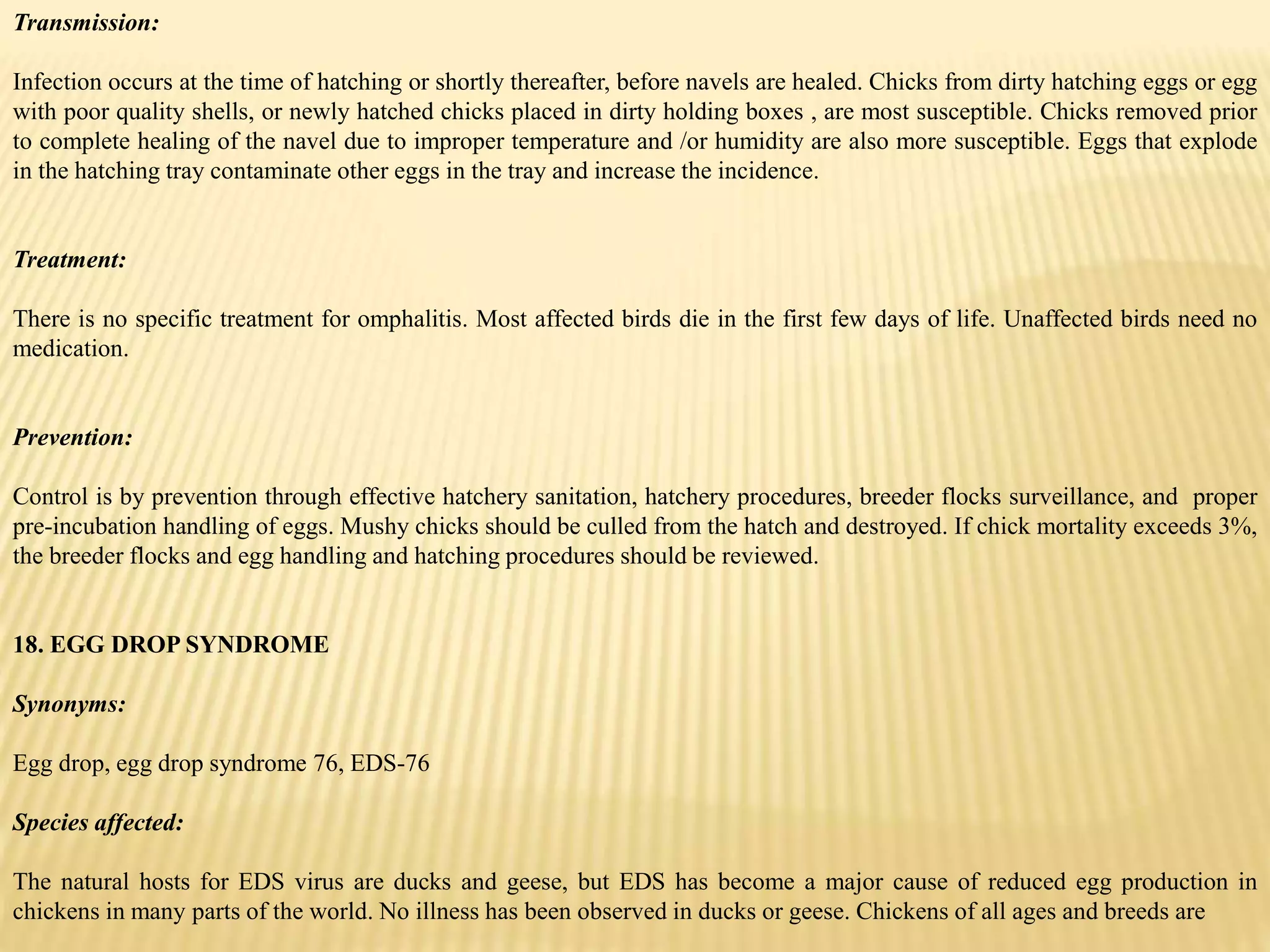 Transmission:

Infection occurs at the time of hatching or shortly thereafter, before navels are healed. Chicks from dirty hatching eggs or egg with poor quality shells, or newly hatched chicks placed in dirty holding boxes , are most susceptible. Chicks removed prior to complete healing of the navel due to improper temperature and /or humidity are also more susceptible. Eggs that explode in the hatching tray contaminate other eggs in the tray and increase the incidence.

Treatment:

There is no specific treatment for omphalitis. Most affected birds die in the first few days of life. Unaffected birds need no medication.

Prevention:

Control is by prevention through effective hatchery sanitation, hatchery procedures, breeder flocks surveillance, and proper pre-incubation handling of eggs. Mushy chicks should be culled from the hatch and destroyed. If chick mortality exceeds 3%, the breeder flocks and egg handling and hatching procedures should be reviewed.

18. EGG DROP SYNDROME

Synonyms:

Egg drop, egg drop syndrome 76, EDS-76

Species affected:

The natural hosts for EDS virus are ducks and geese, but EDS has become a major cause of reduced egg production in chickens in many parts of the world. No illness has been observed in ducks or geese. Chickens of all ages and breeds are